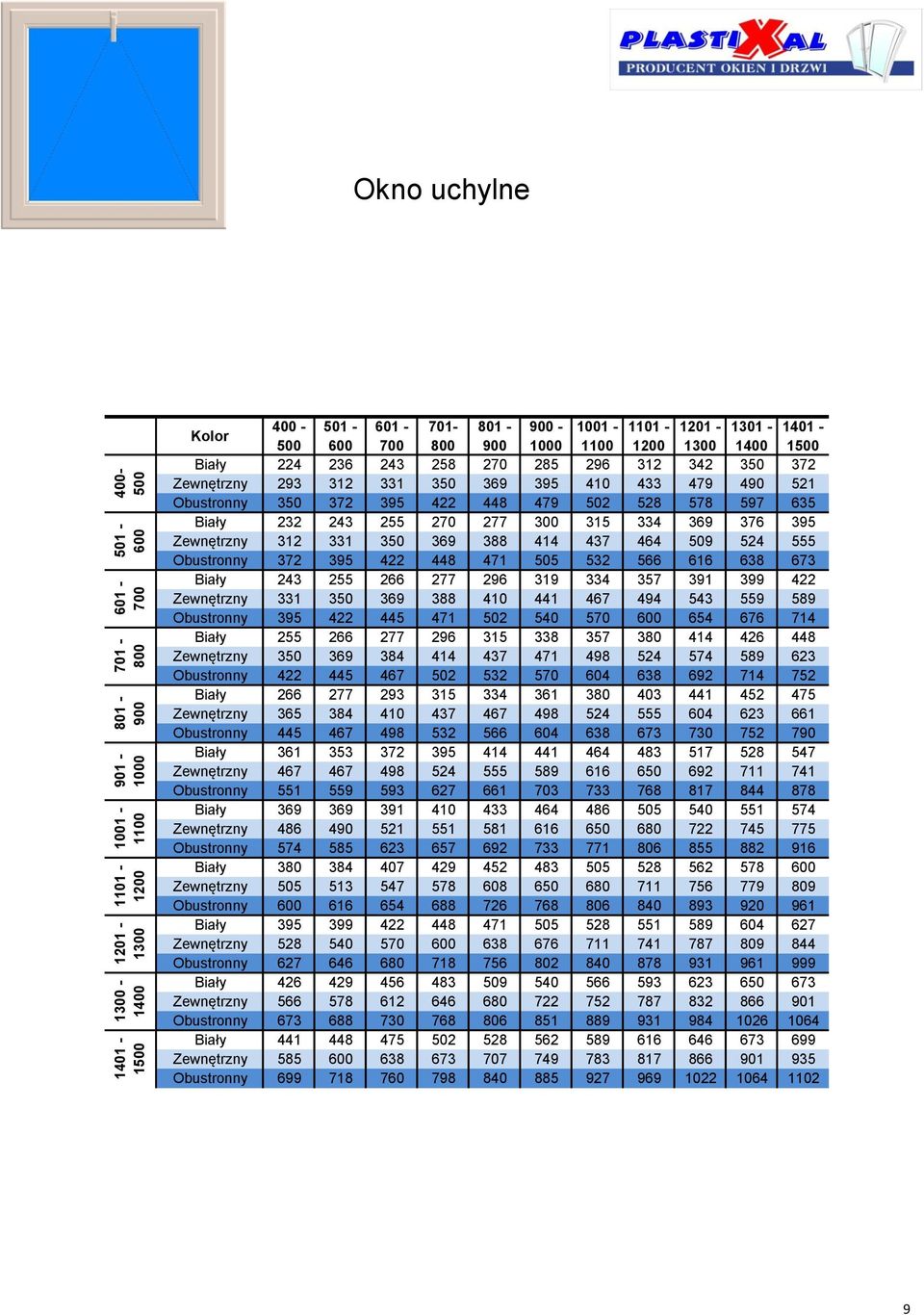 PLASTIXAL
PRODUCENT OKIEN I DRZWI

Okno uchylne

| | Kolor | 400 - 500 | 501 - 600 | 601 - 700 | 701- 800 | 801 - 900 | 900 - 1000 | 1001 - 1100 | 1101 - 1200 | 1201 - 1300 | 1301 - 1400 | 1401 - 1500 |
|---|---|---|---|---|---|---|---|---|---|---|---|---|
| 400- 500 | Biały | 224 | 236 | 243 | 258 | 270 | 285 | 296 | 312 | 342 | 350 | 372 |
| | Zewnętrzny | 293 | 312 | 331 | 350 | 369 | 395 | 410 | 433 | 479 | 490 | 521 |
| | Obustronny | 350 | 372 | 395 | 422 | 448 | 479 | 502 | 528 | 578 | 597 | 635 |
| 501 - 600 | Biały | 232 | 243 | 255 | 270 | 277 | 300 | 315 | 334 | 369 | 376 | 395 |
| | Zewnętrzny | 312 | 331 | 350 | 369 | 388 | 414 | 437 | 464 | 509 | 524 | 555 |
| | Obustronny | 372 | 395 | 422 | 448 | 471 | 505 | 532 | 566 | 616 | 638 | 673 |
| 601 - 700 | Biały | 243 | 255 | 266 | 277 | 296 | 319 | 334 | 357 | 391 | 399 | 422 |
| | Zewnętrzny | 331 | 350 | 369 | 388 | 410 | 441 | 467 | 494 | 543 | 559 | 589 |
| | Obustronny | 395 | 422 | 445 | 471 | 502 | 540 | 570 | 600 | 654 | 676 | 714 |
| 701 - 800 | Biały | 255 | 266 | 277 | 296 | 315 | 338 | 357 | 380 | 414 | 426 | 448 |
| | Zewnętrzny | 350 | 369 | 384 | 414 | 437 | 471 | 498 | 524 | 574 | 589 | 623 |
| | Obustronny | 422 | 445 | 467 | 502 | 532 | 570 | 604 | 638 | 692 | 714 | 752 |
| 801 - 900 | Biały | 266 | 277 | 293 | 315 | 334 | 361 | 380 | 403 | 441 | 452 | 475 |
| | Zewnętrzny | 365 | 384 | 410 | 437 | 467 | 498 | 524 | 555 | 604 | 623 | 661 |
| | Obustronny | 445 | 467 | 498 | 532 | 566 | 604 | 638 | 673 | 730 | 752 | 790 |
| 901 - 1000 | Biały | 361 | 353 | 372 | 395 | 414 | 441 | 464 | 483 | 517 | 528 | 547 |
| | Zewnętrzny | 467 | 467 | 498 | 524 | 555 | 589 | 616 | 650 | 692 | 711 | 741 |
| | Obustronny | 551 | 559 | 593 | 627 | 661 | 703 | 733 | 768 | 817 | 844 | 878 |
| 1001 - 1100 | Biały | 369 | 369 | 391 | 410 | 433 | 464 | 486 | 505 | 540 | 551 | 574 |
| | Zewnętrzny | 486 | 490 | 521 | 551 | 581 | 616 | 650 | 680 | 722 | 745 | 775 |
| | Obustronny | 574 | 585 | 623 | 657 | 692 | 733 | 771 | 806 | 855 | 882 | 916 |
| 1101 - 1200 | Biały | 380 | 384 | 407 | 429 | 452 | 483 | 505 | 528 | 562 | 578 | 600 |
| | Zewnętrzny | 505 | 513 | 547 | 578 | 608 | 650 | 680 | 711 | 756 | 779 | 809 |
| | Obustronny | 600 | 616 | 654 | 688 | 726 | 768 | 806 | 840 | 893 | 920 | 961 |
| 1201 - 1300 | Biały | 395 | 399 | 422 | 448 | 471 | 505 | 528 | 551 | 589 | 604 | 627 |
| | Zewnętrzny | 528 | 540 | 570 | 600 | 638 | 676 | 711 | 741 | 787 | 809 | 844 |
| | Obustronny | 627 | 646 | 680 | 718 | 756 | 802 | 840 | 878 | 931 | 961 | 999 |
| 1300 - 1400 | Biały | 426 | 429 | 456 | 483 | 509 | 540 | 566 | 593 | 623 | 650 | 673 |
| | Zewnętrzny | 566 | 578 | 612 | 646 | 680 | 722 | 752 | 787 | 832 | 866 | 901 |
| | Obustronny | 673 | 688 | 730 | 768 | 806 | 851 | 889 | 931 | 984 | 1026 | 1064 |
| 1401 - 1500 | Biały | 441 | 448 | 475 | 502 | 528 | 562 | 589 | 616 | 646 | 673 | 699 |
| | Zewnętrzny | 585 | 600 | 638 | 673 | 707 | 749 | 783 | 817 | 866 | 901 | 935 |
| | Obustronny | 699 | 718 | 760 | 798 | 840 | 885 | 927 | 969 | 1022 | 1064 | 1102 |

9